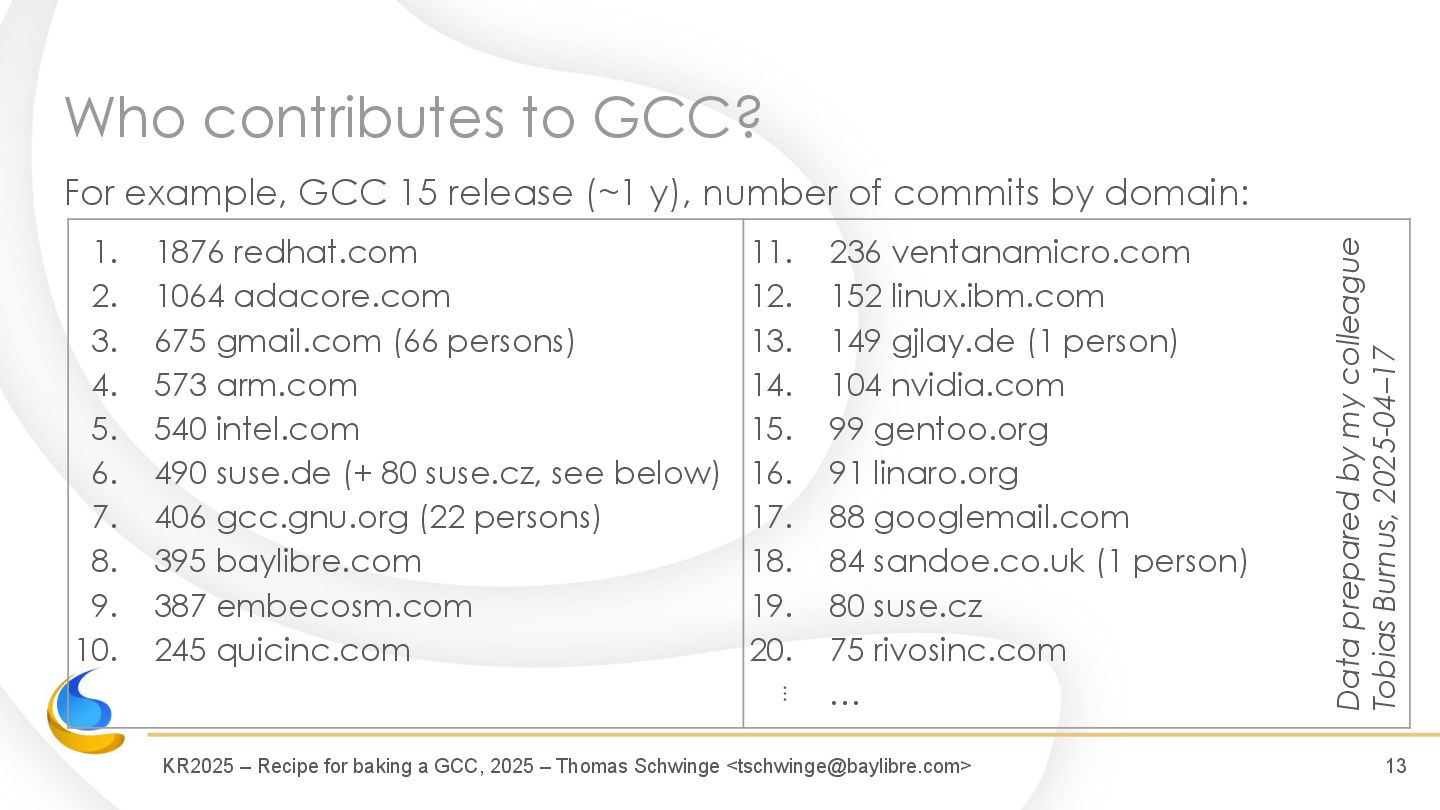 Who contributes to GCC?

For example, GCC 15 release (~1 y), number of commits by domain:

1. 1876 redhat.com
2. 1064 adacore.com
3. 675 gmail.com (66 persons)
4. 573 arm.com
5. 540 intel.com
6. 490 suse.de (+ 80 suse.cz, see below)
7. 406 gcc.gnu.org (22 persons)
8. 395 baylibre.com
9. 387 embecosm.com
10. 245 quicinc.com

11. 236 ventanamicro.com
12. 152 linux.ibm.com
13. 149 gjlay.de (1 person)
14. 104 nvidia.com
15. 99 gentoo.org
16. 91 linaro.org
17. 88 googlemail.com
18. 84 sandoe.co.uk (1 person)
19. 80 suse.cz
20. 75 rivosinc.com
⋮ ...

Data prepared by my colleague Tobias Burnus, 2025-04-17

KR2025 – Recipe for baking a GCC, 2025 – Thomas Schwinge <tschwinge@baylibre.com>

13